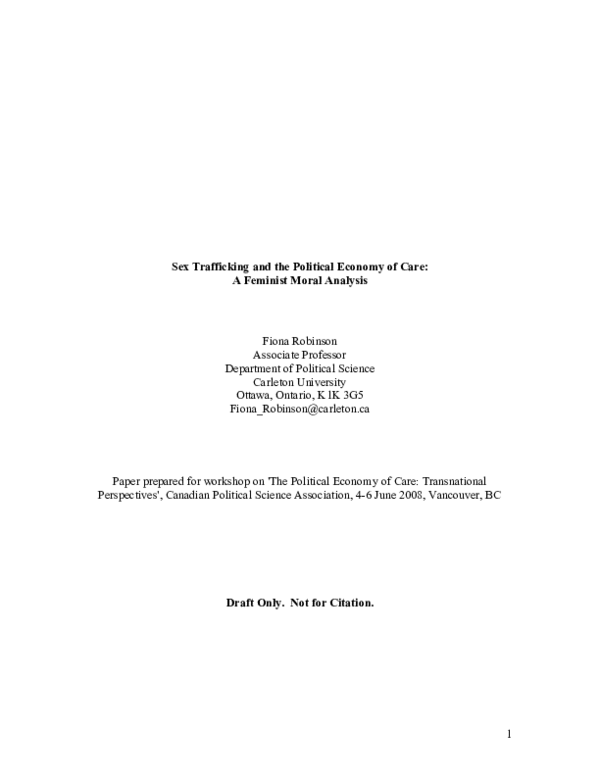 Sex Trafficking and the Political Economy of Care:
A Feminist Moral Analysis

Fiona Robinson
Associate Professor
Department of Political Science
Carleton University
Ottawa, Ontario, K1K 3G5
Fiona_Robinson@carleton.ca

Paper prepared for workshop on 'The Political Economy of Care: Transnational Perspectives', Canadian Political Science Association, 4-6 June 2008, Vancouver, BC

Draft Only. Not for Citation.

1